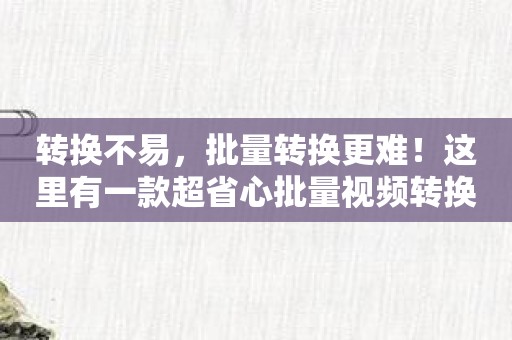 转换不易，批量转换更难！这里有一款超省心批量视频转换